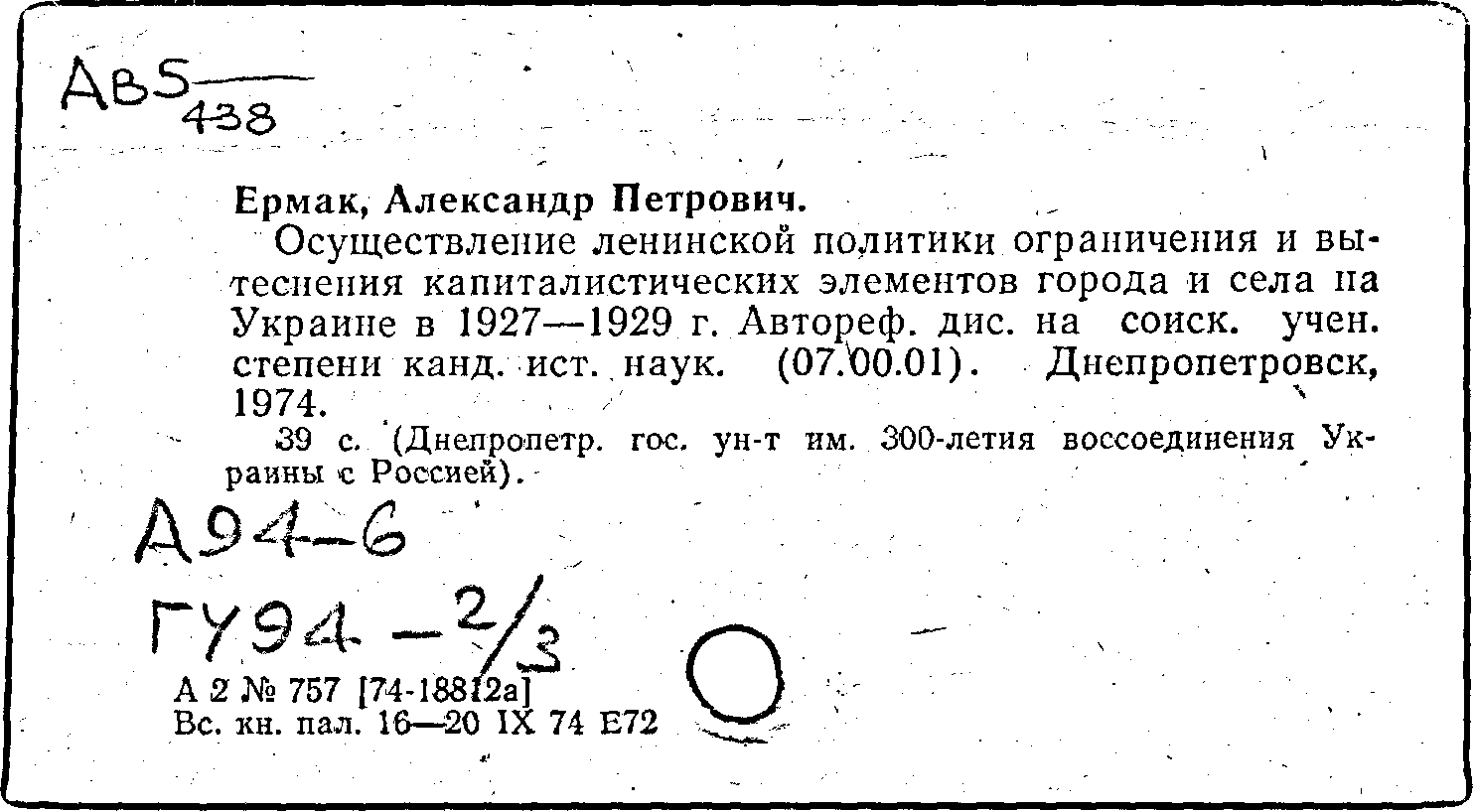 ABS
438

Ермак, Александр Петрович.

Осуществление ленинской политики ограничения и вытеснения капиталистических элементов города и села на Украине в 1927—1929 г. Автореф. дис. на соиск. учен. степени канд. ист. наук. (07.00.01). Днепропетровск, 1974.

39 с. (Днепропетр. гос. ун-т им. 300-летия воссоединения Украины с Россией).

А94-6

ГУ94 - 2/3

А 2 № 757 [74-18812а]
Вс. кн. пал. 16—20 IX 74 Е72